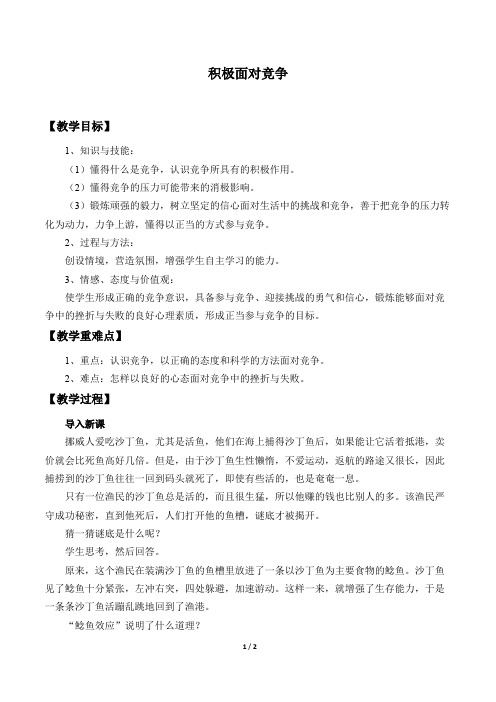 积极面对竞争

【教学目标】

1、知识与技能：

（1）懂得什么是竞争，认识竞争所具有的积极作用。

（2）懂得竞争的压力可能带来的消极影响。

（3）锻炼顽强的毅力，树立坚定的信心面对生活中的挑战和竞争，善于把竞争的压力转化为动力，力争上游，懂得以正当的方式参与竞争。

2、过程与方法：

创设情境，营造氛围，增强学生自主学习的能力。

3、情感、态度与价值观：

使学生形成正确的竞争意识，具备参与竞争、迎接挑战的勇气和信心，锻炼能够面对竞争中的挫折与失败的良好心理素质，形成正当参与竞争的目标。

【教学重难点】

1、重点：认识竞争，以正确的态度和科学的方法面对竞争。

2、难点：怎样以良好的心态面对竞争中的挫折与失败。

【教学过程】

导入新课

挪威人爱吃沙丁鱼，尤其是活鱼，他们在海上捕得沙丁鱼后，如果能让它活着抵港，卖价就会比死鱼高好几倍。但是，由于沙丁鱼生性懒惰，不爱运动，返航的路途又很长，因此捕捞到的沙丁鱼往往一回到码头就死了，即使有些活的，也是奄奄一息。

只有一位渔民的沙丁鱼总是活的，而且很生猛，所以他赚的钱也比别人的多。该渔民严守成功秘密，直到他死后，人们打开他的鱼槽，谜底才被揭开。

猜一猜谜底是什么呢？

学生思考，然后回答。

原来，这个渔民在装满沙丁鱼的鱼槽里放进了一条以沙丁鱼为主要食物的鲶鱼。沙丁鱼见了鲶鱼十分紧张，左冲右突，四处躲避，加速游动。这样一来，就增强了生存能力，于是一条条沙丁鱼活蹦乱跳地回到了渔港。

“鲶鱼效应”说明了什么道理？

1 / 2